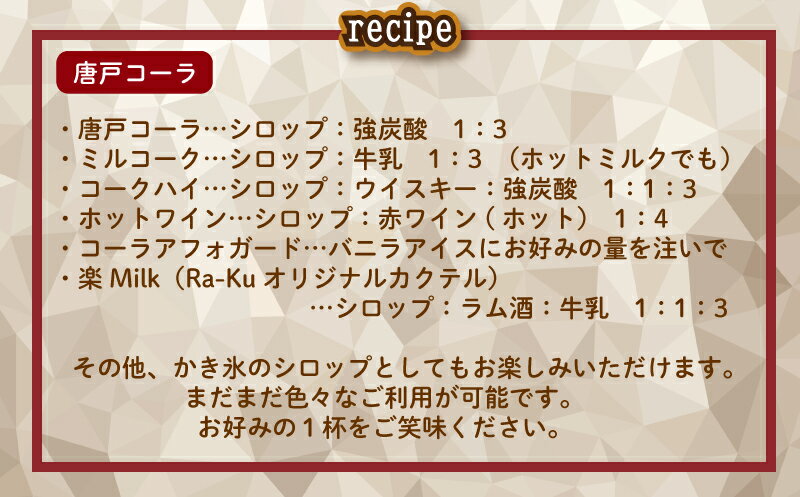 recipe

唐戸コーラ

・唐戸コーラ…シロップ：強炭酸　1：3
・ミルコーク…シロップ：牛乳　1：3　（ホットミルクでも）
・コークハイ…シロップ：ウイスキー：強炭酸　1：1：3
・ホットワイン…シロップ：赤ワイン（ホット）　1：4
・コーラアフォガード…バニラアイスにお好みの量を注いで
・楽 Milk（Ra-Ku オリジナルカクテル）
…シロップ：ラム酒：牛乳　1：1：3

その他、かき氷のシロップとしてもお楽しみいただけます。
まだまだ色々なご利用が可能です。
お好みの１杯をご笑味ください。